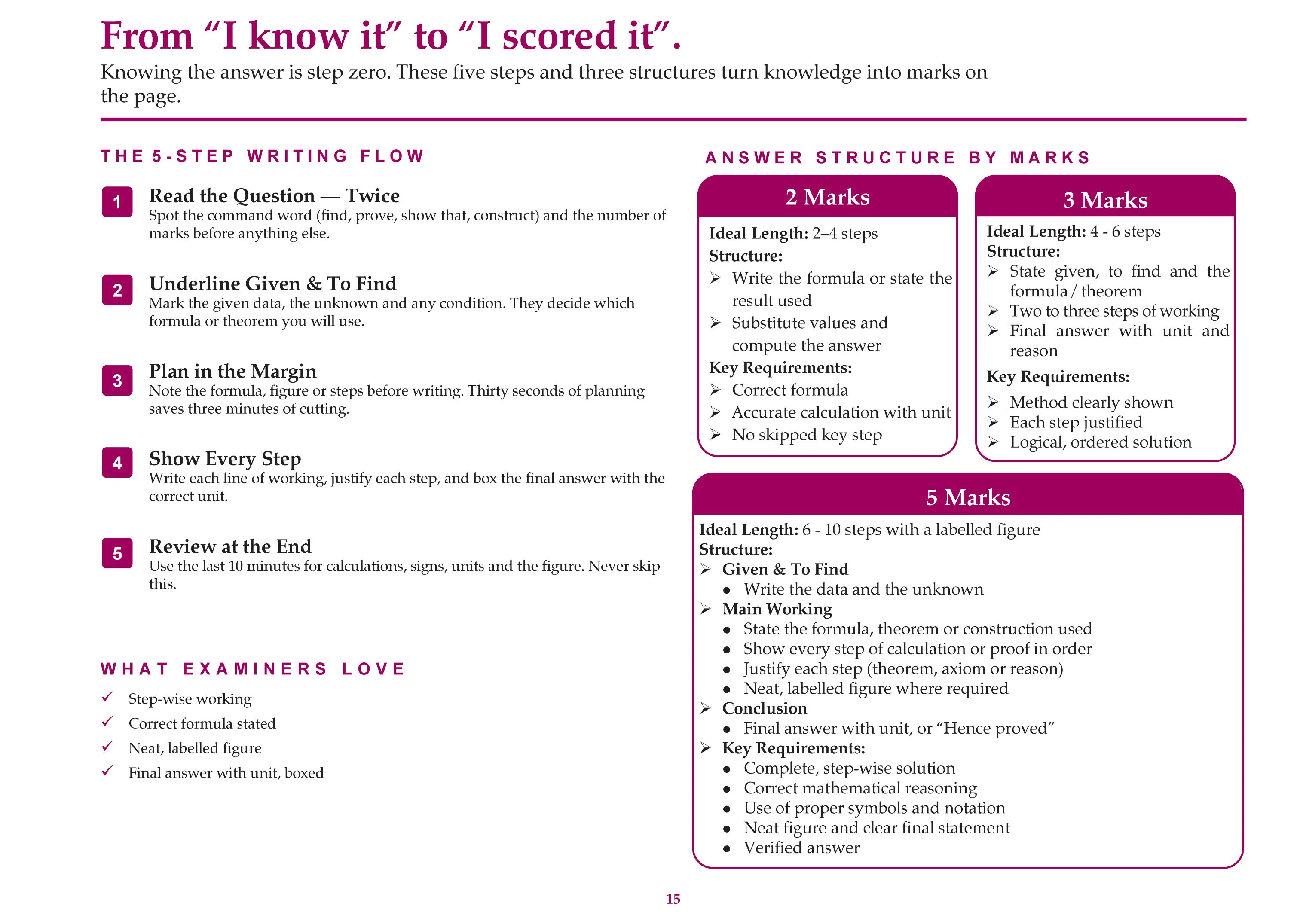 From "I know it" to "I scored it".

Knowing the answer is step zero. These five steps and three structures turn knowledge into marks on the page.

THE 5-STEP WRITING FLOW

1
Read the Question — Twice
Spot the command word (find, prove, show that, construct) and the number of marks before anything else.

2
Underline Given & To Find
Mark the given data, the unknown and any condition. They decide which formula or theorem you will use.

3
Plan in the Margin
Note the formula, figure or steps before writing. Thirty seconds of planning saves three minutes of cutting.

4
Show Every Step
Write each line of working, justify each step, and box the final answer with the correct unit.

5
Review at the End
Use the last 10 minutes for calculations, signs, units and the figure. Never skip this.

WHAT EXAMINERS LOVE

✓ Step-wise working
✓ Correct formula stated
✓ Neat, labelled figure
✓ Final answer with unit, boxed

ANSWER STRUCTURE BY MARKS

2 Marks

Ideal Length: 2–4 steps
Structure:
➢ Write the formula or state the result used
➢ Substitute values and compute the answer
Key Requirements:
➢ Correct formula
➢ Accurate calculation with unit
➢ No skipped key step

3 Marks

Ideal Length: 4 - 6 steps
Structure:
➢ State given, to find and the formula / theorem
➢ Two to three steps of working
➢ Final answer with unit and reason
Key Requirements:
➢ Method clearly shown
➢ Each step justified
➢ Logical, ordered solution

5 Marks

Ideal Length: 6 - 10 steps with a labelled figure
Structure:
➢ Given & To Find
• Write the data and the unknown
➢ Main Working
• State the formula, theorem or construction used
• Show every step of calculation or proof in order
• Justify each step (theorem, axiom or reason)
• Neat, labelled figure where required
➢ Conclusion
• Final answer with unit, or "Hence proved"
➢ Key Requirements:
• Complete, step-wise solution
• Correct mathematical reasoning
• Use of proper symbols and notation
• Neat figure and clear final statement
• Verified answer

15